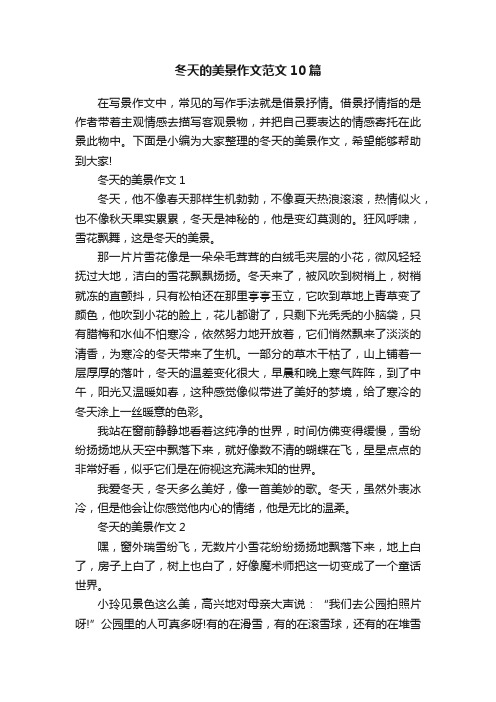 冬天的美景作文范文10篇

在写景作文中，常见的写作手法就是借景抒情。借景抒情指的是作者带着主观情感去描写客观景物，并把自己要表达的情感寄托在此景此物中。下面是小编为大家整理的冬天的美景作文，希望能够帮助到大家!

冬天的美景作文1

冬天，他不像春天那样生机勃勃，不像夏天热浪滚滚，热情似火，也不像秋天果实累累，冬天是神秘的，他是变幻莫测的。狂风呼啸，雪花飘舞，这是冬天的美景。

那一片片雪花像是一朵朵毛茸茸的白绒毛夹层的小花，微风轻轻抚过大地，洁白的雪花飘飘扬扬。冬天来了，被风吹到树梢上，树梢就冻的直颤抖，只有松柏还在那里亭亭玉立，它吹到草地上青草变了颜色，他吹到小花的脸上，花儿都谢了，只剩下光秃秃的小脑袋，只有腊梅和水仙不怕寒冷，依然努力地开放着，它们悄然飘来了淡淡的清香，为寒冷的冬天带来了生机。一部分的草木干枯了，山上铺着一层厚厚的落叶，冬天的温差变化很大，早晨和晚上寒气阵阵，到了中午，阳光又温暖如春，这种感觉像似带进了美好的梦境，给了寒冷的冬天涂上一丝暖意的色彩。

我站在窗前静静地看着这纯净的世界，时间仿佛变得缓慢，雪纷纷扬扬地从天空中飘落下来，就好像数不清的蝴蝶在飞，星星点点的非常好看，似乎它们是在俯视这充满未知的世界。

我爱冬天，冬天多么美好，像一首美妙的歌。冬天，虽然外表冰冷，但是他会让你感觉他内心的情绪，他是无比的温柔。

冬天的美景作文2

嘿，窗外瑞雪纷飞，无数片小雪花纷纷扬扬地飘落下来，地上白了，房子上白了，树上也白了，好像魔术师把这一切变成了一个童话世界。

小玲见景色这么美，高兴地对母亲大声说：“我们去公园拍照片呀!”公园里的人可真多呀!有的在滑雪，有的在滚雪球，还有的在堆雪